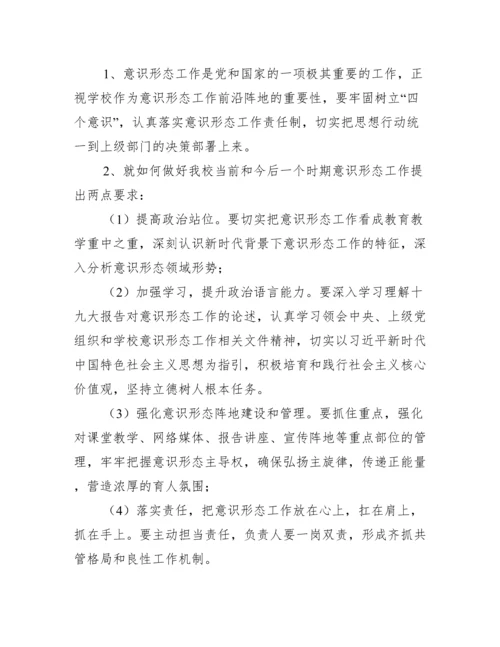 1、意识形态工作是党和国家的一项极其重要的工作，正视学校作为意识形态工作前沿阵地的重要性，要牢固树立“四个意识”，认真落实意识形态工作责任制，切实把思想行动统一到上级部门的决策部署上来。

2、就如何做好我校当前和今后一个时期意识形态工作提出两点要求：

（1）提高政治站位。要切实把意识形态工作看成教育教学重中之重，深刻认识新时代背景下意识形态工作的特征，深入分析意识形态领域形势；

（2）加强学习，提升政治语言能力。要深入学习理解十九大报告对意识形态工作的论述，认真学习领会中央、上级党组织和学校意识形态工作相关文件精神，切实以习近平新时代中国特色社会主义思想为指引，积极培育和践行社会主义核心价值观，坚持立德树人根本任务。

（3）强化意识形态阵地建设和管理。要抓住重点，强化对课堂教学、网络媒体、报告讲座、宣传阵地等重点部位的管理，牢牢把握意识形态主导权，确保弘扬主旋律，传递正能量，营造浓厚的育人氛围；

（4）落实责任，把意识形态工作放在心上，扛在肩上，抓在手上。要主动担当责任，负责人要一岗双责，形成齐抓共管格局和良性工作机制。